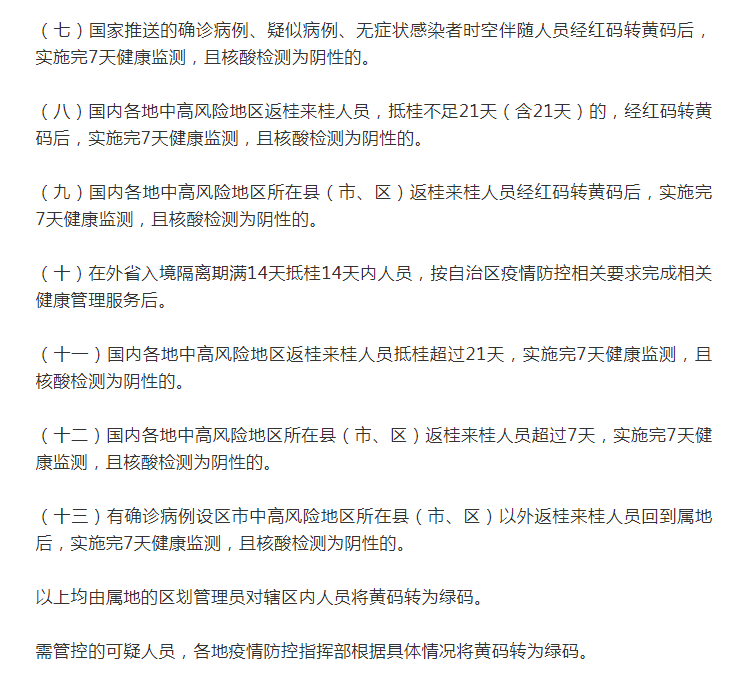 （七）国家推送的确诊病例、疑似病例、无症状感染者时空伴随人员经红码转黄码后，实施完7天健康监测，且核酸检测为阴性的。

（八）国内各地中高风险地区返桂来桂人员，抵桂不足21天（含21天）的，经红码转黄码后，实施完7天健康监测，且核酸检测为阴性的。

（九）国内各地中高风险地区所在县（市、区）返桂来桂人员经红码转黄码后，实施完7天健康监测，且核酸检测为阴性的。

（十）在外省入境隔离期满14天抵桂14天内人员，按自治区疫情防控相关要求完成相关健康管理服务后。

（十一）国内各地中高风险地区返桂来桂人员抵桂超过21天，实施完7天健康监测，且核酸检测为阴性的。

（十二）国内各地中高风险地区所在县（市、区）返桂来桂人员超过7天，实施完7天健康监测，且核酸检测为阴性的。

（十三）有确诊病例设区市中高风险地区所在县（市、区）以外返桂来桂人员回到属地后，实施完7天健康监测，且核酸检测为阴性的。

以上均由属地的区划管理员对辖区内人员将黄码转为绿码。

需管控的可疑人员，各地疫情防控指挥部根据具体情况将黄码转为绿码。